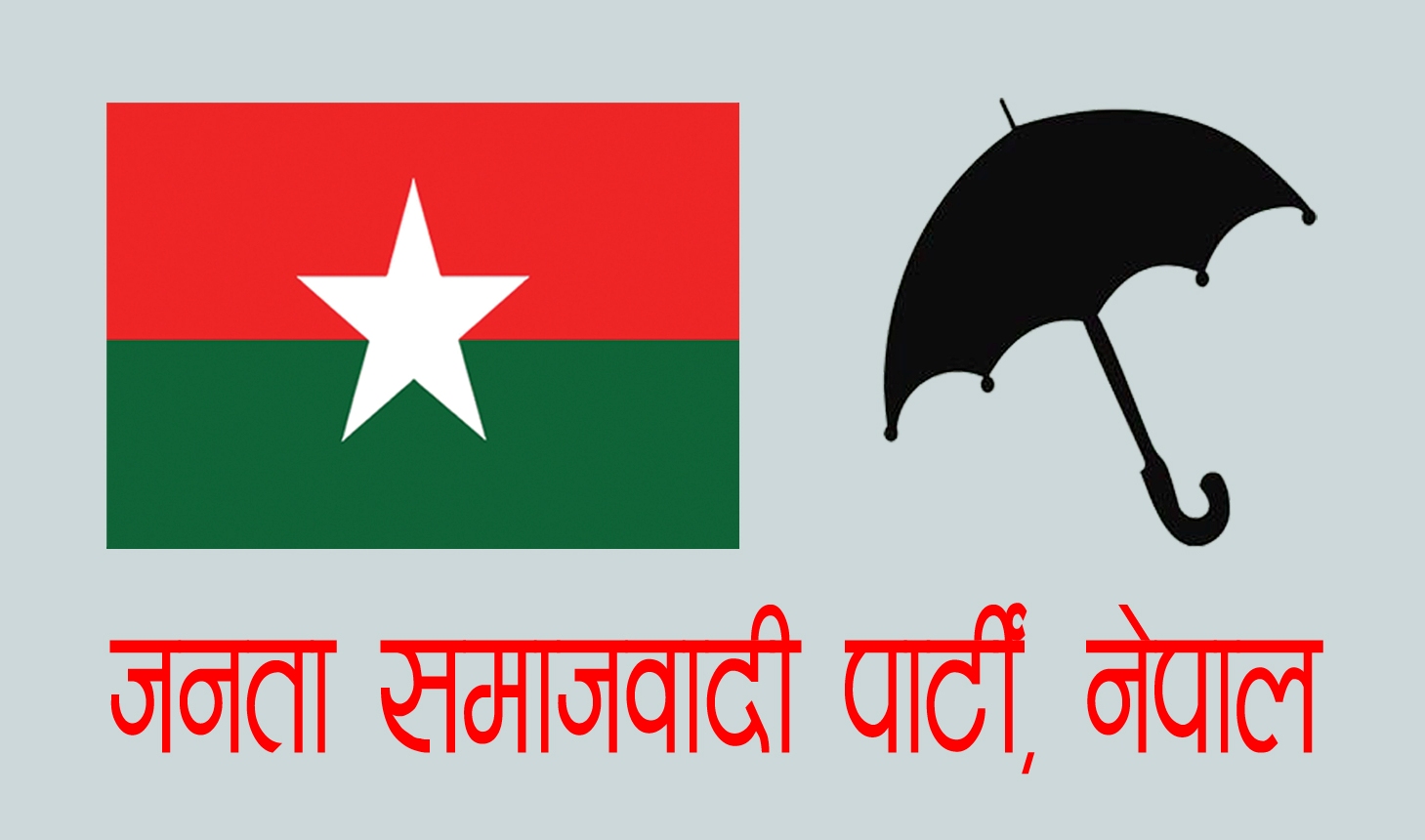 जनता समाजवादी पार्टी, नेपाल